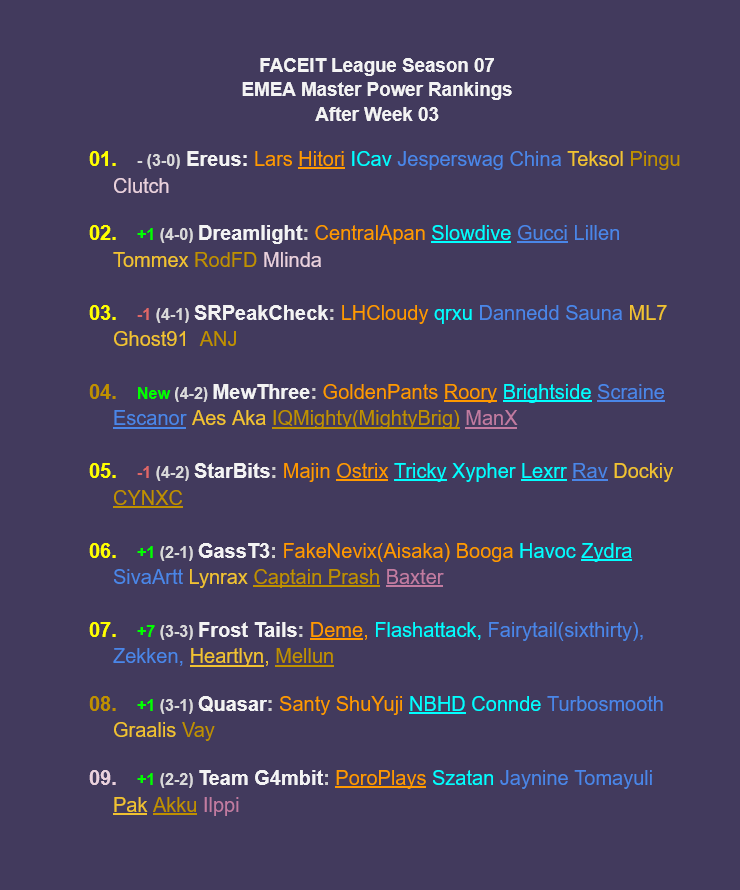 FACEIT League Season 07
EMEA Master Power Rankings
After Week 03

01. - (3-0) Ereus: Lars Hitori ICav Jesperswag China Teksol Pingu Clutch

02. +1 (4-0) Dreamlight: CentralApan Slowdive Gucci Lillen Tommex RodFD Mlinda

03. -1 (4-1) SRPeakCheck: LHCloudy qrxu Dannedd Sauna ML7 Ghost91 ANJ

04. New (4-2) MewThree: GoldenPants Roory Brightside Scraine Escanor Aes Aka IQMighty(MightyBrig) ManX

05. -1 (4-2) StarBits: Majin Ostrix Tricky Xypher Lexrr Rav Dockiy CYNXC

06. +1 (2-1) GassT3: FakeNevix(Aisaka) Booga Havoc Zydra SivaArtt Lynrax Captain Prash Baxter

07. +7 (3-3) Frost Tails: Deme, Flashattack, Fairytail(sixthirty), Zekken, Heartlyn, Mellun

08. +1 (3-1) Quasar: Santy ShuYuji NBHD Connde Turbosmooth Graalis Vay

09. +1 (2-2) Team G4mbit: PoroPlays Szatan Jaynine Tomayuli Pak Akku Ilppi